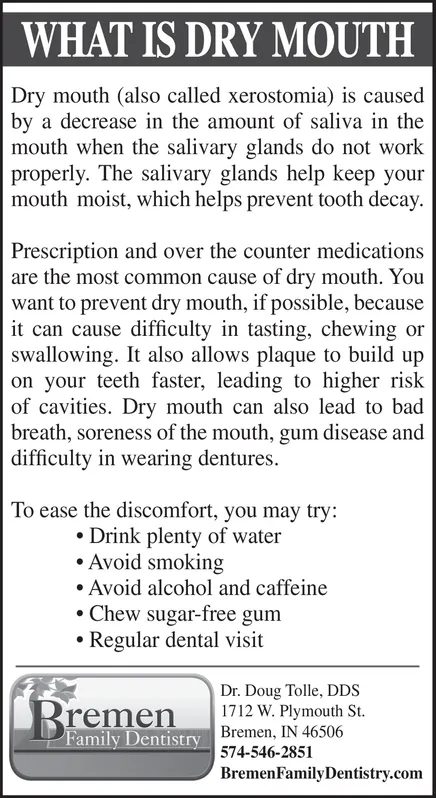 WHAT IS DRY MOUTH

Dry mouth (also called xerostomia) is caused by a decrease in the amount of saliva in the mouth when the salivary glands do not work properly. The salivary glands help keep your mouth moist, which helps prevent tooth decay.

Prescription and over the counter medications are the most common cause of dry mouth. You want to prevent dry mouth, if possible, because it can cause difficulty in tasting, chewing or swallowing. It also allows plaque to build up on your teeth faster, leading to higher risk of cavities. Dry mouth can also lead to bad breath, soreness of the mouth, gum disease and difficulty in wearing dentures.

To ease the discomfort, you may try:
• Drink plenty of water
• Avoid smoking
• Avoid alcohol and caffeine
• Chew sugar-free gum
• Regular dental visit

Bremen
Family Dentistry

Dr. Doug Tolle, DDS
1712 W. Plymouth St.
Bremen, IN 46506
574-546-2851
BremenFamilyDentistry.com